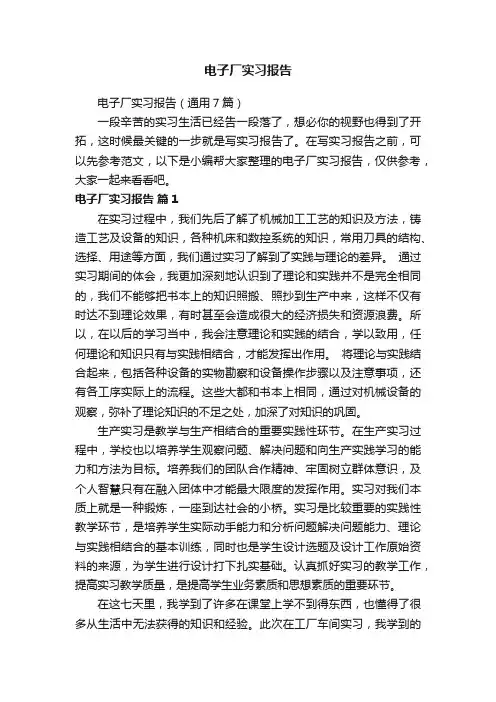 电子厂实习报告

电子厂实习报告（通用7篇）

一段辛苦的实习生活已经告一段落了，想必你的视野也得到了开拓，这时候最关键的一步就是写实习报告了。在写实习报告之前，可以先参考范文，以下是小编帮大家整理的电子厂实习报告，仅供参考，大家一起来看看吧。

电子厂实习报告 篇1

在实习过程中，我们先后了解了机械加工工艺的知识及方法，铸造工艺及设备的知识，各种机床和数控系统的知识，常用刀具的结构、选择、用途等方面，我们通过实习了解到了实践与理论的差异。 通过实习期间的体会，我更加深刻地认识到了理论和实践并不是完全相同的，我们不能够把书本上的知识照搬、照抄到生产中来，这样不仅有时达不到理论效果，有时甚至会造成很大的经济损失和资源浪费。所以，在以后的学习当中，我会注意理论和实践的结合，学以致用，任何理论和知识只有与实践相结合，才能发挥出作用。 将理论与实践结合起来，包括各种设备的实物勘察和设备操作步骤以及注意事项，还有各工序实际上的流程。这些大都和书本上相同，通过对机械设备的观察，弥补了理论知识的不足之处，加深了对知识的巩固。

生产实习是教学与生产相结合的重要实践性环节。在生产实习过程中，学校也以培养学生观察问题、解决问题和向生产实践学习的能力和方法为目标。培养我们的团队合作精神、牢固树立群体意识，及个人智慧只有在融入团体中才能最大限度的发挥作用。实习对我们本质上就是一种锻炼，一座到达社会的小桥。实习是比较重要的实践性教学环节，是培养学生实际动手能力和分析问题解决问题能力、理论与实践相结合的基本训练，同时也是学生设计选题及设计工作原始资料的来源，为学生进行设计打下扎实基础。认真抓好实习的教学工作，提高实习教学质量，是提高学生业务素质和思想素质的重要环节。

在这七天里，我学到了许多在课堂上学不到得东西，也懂得了很多从生活中无法获得的知识和经验。此次在工厂车间实习，我学到的